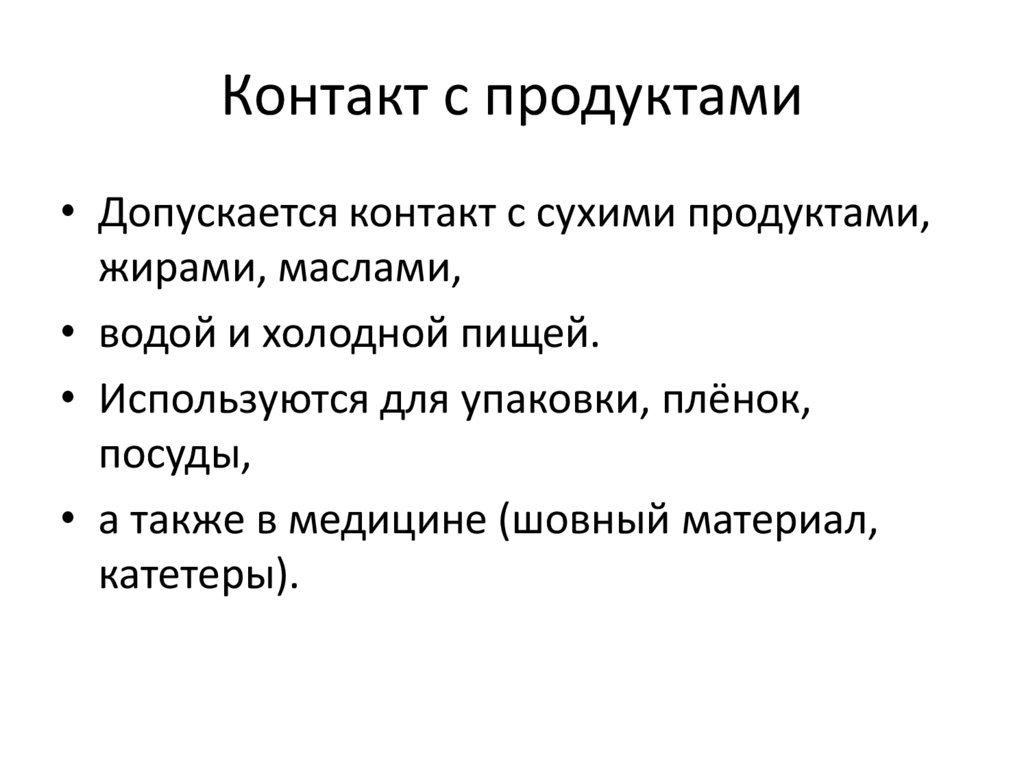 Контакт с продуктами

• Допускается контакт с сухими продуктами, жирами, маслами,
• водой и холодной пищей.
• Используются для упаковки, плёнок, посуды,
• а также в медицине (шовный материал, катетеры).